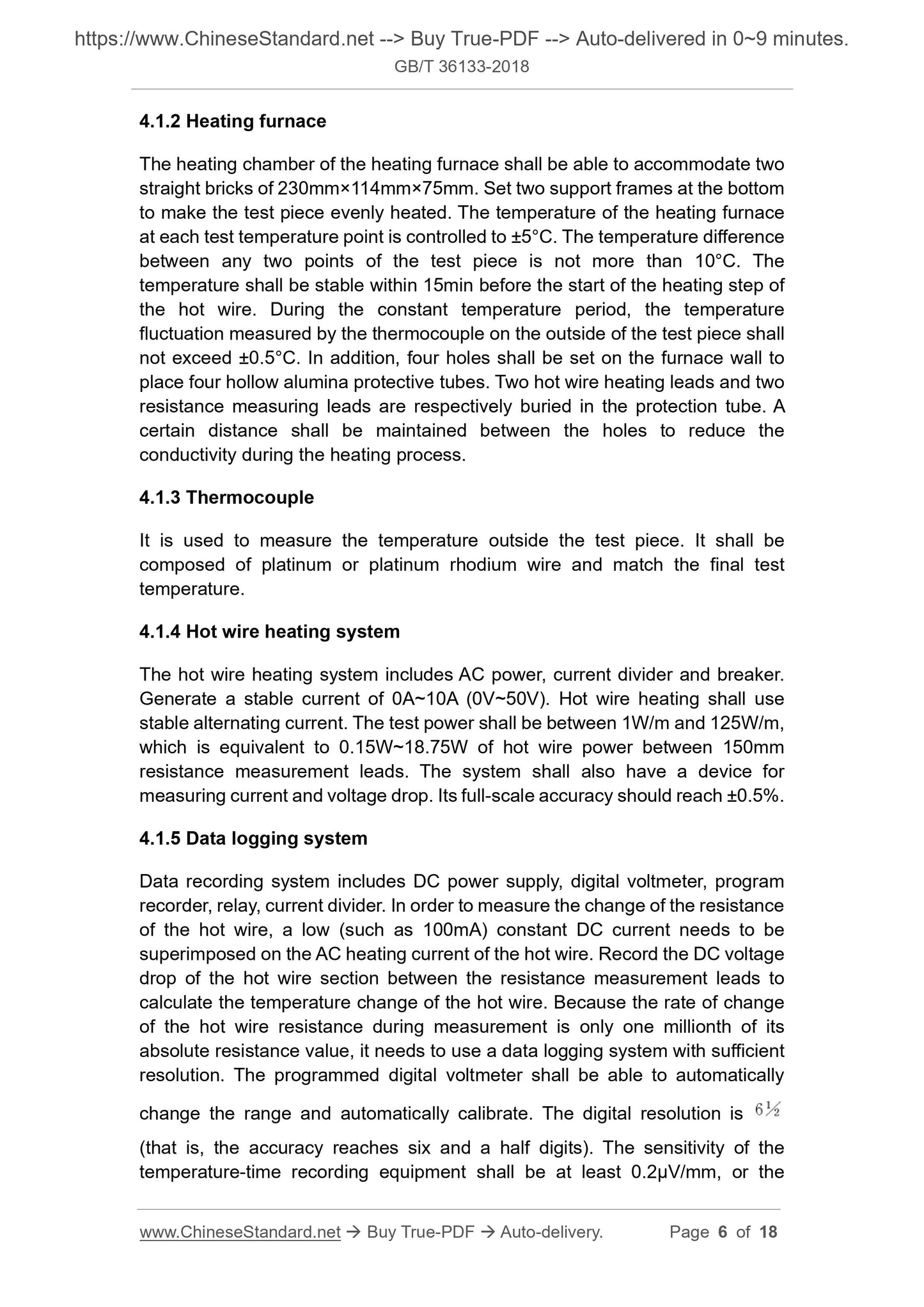 https://www.ChineseStandard.net --> Buy True-PDF --> Auto-delivered in 0~9 minutes.
GB/T 36133-2018

4.1.2 Heating furnace

The heating chamber of the heating furnace shall be able to accommodate two straight bricks of 230mm×114mm×75mm. Set two support frames at the bottom to make the test piece evenly heated. The temperature of the heating furnace at each test temperature point is controlled to ±5°C. The temperature difference between any two points of the test piece is not more than 10°C. The temperature shall be stable within 15min before the start of the heating step of the hot wire. During the constant temperature period, the temperature fluctuation measured by the thermocouple on the outside of the test piece shall not exceed ±0.5°C. In addition, four holes shall be set on the furnace wall to place four hollow alumina protective tubes. Two hot wire heating leads and two resistance measuring leads are respectively buried in the protection tube. A certain distance shall be maintained between the holes to reduce the conductivity during the heating process.

4.1.3 Thermocouple

It is used to measure the temperature outside the test piece. It shall be composed of platinum or platinum rhodium wire and match the final test temperature.

4.1.4 Hot wire heating system

The hot wire heating system includes AC power, current divider and breaker. Generate a stable current of 0A~10A (0V~50V). Hot wire heating shall use stable alternating current. The test power shall be between 1W/m and 125W/m, which is equivalent to 0.15W~18.75W of hot wire power between 150mm resistance measurement leads. The system shall also have a device for measuring current and voltage drop. Its full-scale accuracy should reach ±0.5%.

4.1.5 Data logging system

Data recording system includes DC power supply, digital voltmeter, program recorder, relay, current divider. In order to measure the change of the resistance of the hot wire, a low (such as 100mA) constant DC current needs to be superimposed on the AC heating current of the hot wire. Record the DC voltage drop of the hot wire section between the resistance measurement leads to calculate the temperature change of the hot wire. Because the rate of change of the hot wire resistance during measurement is only one millionth of its absolute resistance value, it needs to use a data logging system with sufficient resolution. The programmed digital voltmeter shall be able to automatically change the range and automatically calibrate. The digital resolution is $6\frac{1}{2}$ (that is, the accuracy reaches six and a half digits). The sensitivity of the temperature-time recording equipment shall be at least 0.2μV/mm, or the

www.ChineseStandard.net → Buy True-PDF → Auto-delivery. Page 6 of 18